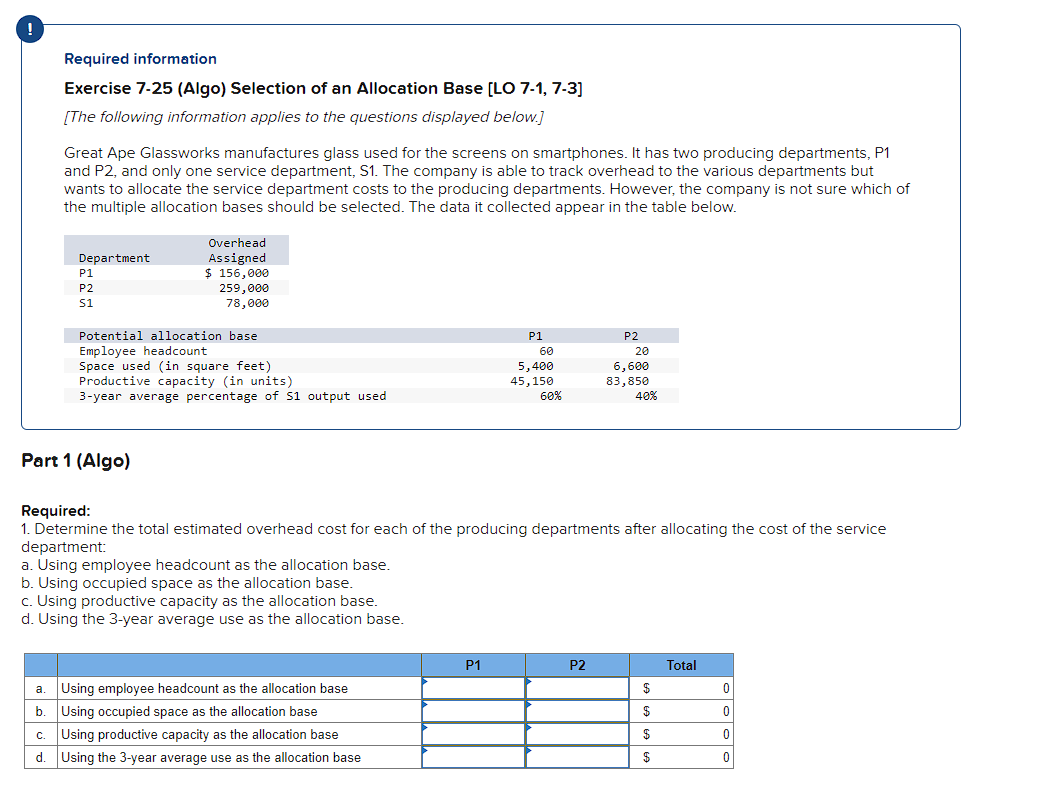 !

Required information

Exercise 7-25 (Algo) Selection of an Allocation Base [LO 7-1, 7-3]

[The following information applies to the questions displayed below.]

Great Ape Glassworks manufactures glass used for the screens on smartphones. It has two producing departments, P1 and P2, and only one service department, S1. The company is able to track overhead to the various departments but wants to allocate the service department costs to the producing departments. However, the company is not sure which of the multiple allocation bases should be selected. The data it collected appear in the table below.

| Department | Overhead Assigned |
|---|---|
| P1 | $ 156,000 |
| P2 | 259,000 |
| S1 | 78,000 |

| Potential allocation base | P1 | P2 |
|---|---|---|
| Employee headcount | 60 | 20 |
| Space used (in square feet) | 5,400 | 6,600 |
| Productive capacity (in units) | 45,150 | 83,850 |
| 3-year average percentage of S1 output used | 60% | 40% |

Part 1 (Algo)

Required:
1. Determine the total estimated overhead cost for each of the producing departments after allocating the cost of the service department:
a. Using employee headcount as the allocation base.
b. Using occupied space as the allocation base.
c. Using productive capacity as the allocation base.
d. Using the 3-year average use as the allocation base.

| | | P1 | P2 | Total |
|---|---|---|---|---|
| a. | Using employee headcount as the allocation base | | | $ 0 |
| b. | Using occupied space as the allocation base | | | $ 0 |
| c. | Using productive capacity as the allocation base | | | $ 0 |
| d. | Using the 3-year average use as the allocation base | | | $ 0 |